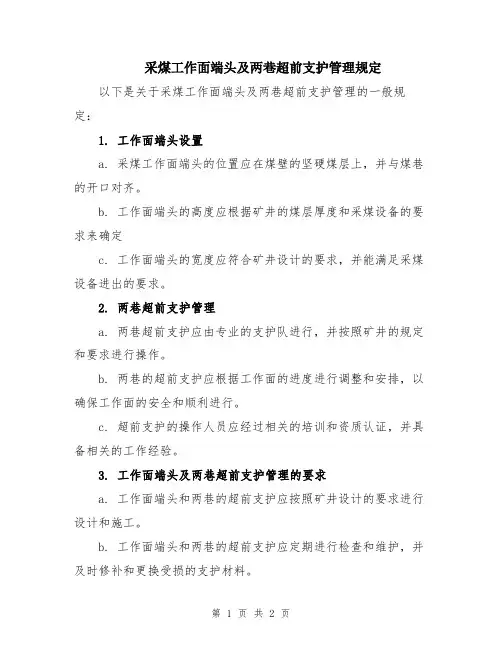 采煤工作面端头及两巷超前支护管理规定

以下是关于采煤工作面端头及两巷超前支护管理的一般规定：

1. 工作面端头设置

a. 采煤工作面端头的位置应在煤壁的坚硬煤层上，并与煤巷的开口对齐。

b. 工作面端头的高度应根据矿井的煤层厚度和采煤设备的要求来确定

c. 工作面端头的宽度应符合矿井设计的要求，并能满足采煤设备进出的要求。

2. 两巷超前支护管理

a. 两巷超前支护应由专业的支护队进行，并按照矿井的规定和要求进行操作。

b. 两巷的超前支护应根据工作面的进度进行调整和安排，以确保工作面的安全和顺利进行。

c. 超前支护的操作人员应经过相关的培训和资质认证，并具备相关的工作经验。

3. 工作面端头及两巷超前支护管理的要求

a. 工作面端头和两巷的超前支护应按照矿井设计的要求进行设计和施工。

b. 工作面端头和两巷的超前支护应定期进行检查和维护，并及时修补和更换受损的支护材料。

第 1 页 共 2 页